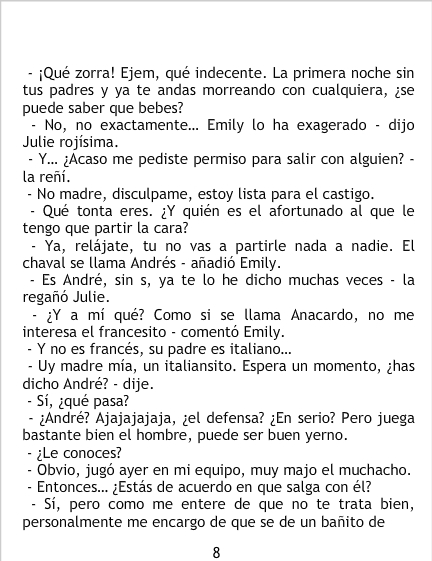 - ¡Qué zorra! Ejem, qué indecente. La primera noche sin tus padres y ya te andas morreando con cualquiera, ¿se puede saber que bebes?

- No, no exactamente… Emily lo ha exagerado - dijo Julie rojísima.

- Y… ¿Acaso me pediste permiso para salir con alguien? - la reñí.

- No madre, disculpame, estoy lista para el castigo.

- Qué tonta eres. ¿Y quién es el afortunado al que le tengo que partir la cara?

- Ya, relájate, tu no vas a partirle nada a nadie. El chaval se llama Andrés - añadió Emily.

- Es André, sin s, ya te lo he dicho muchas veces - la regañó Julie.

- ¿Y a mí qué? Como si se llama Anacardo, no me interesa el francesito - comentó Emily.

- Y no es francés, su padre es italiano…

- Uy madre mía, un italiansito. Espera un momento, ¿has dicho André? - dije.

- Sí, ¿qué pasa?

- ¿André? Ajajajajaja, ¿el defensa? ¿En serio? Pero juega bastante bien el hombre, puede ser buen yerno.

- ¿Le conoces?

- Obvio, jugó ayer en mi equipo, muy majo el muchacho.

- Entonces… ¿Estás de acuerdo en que salga con él?

- Sí, pero como me entere de que no te trata bien, personalmente me encargo de que se de un bañito de

8